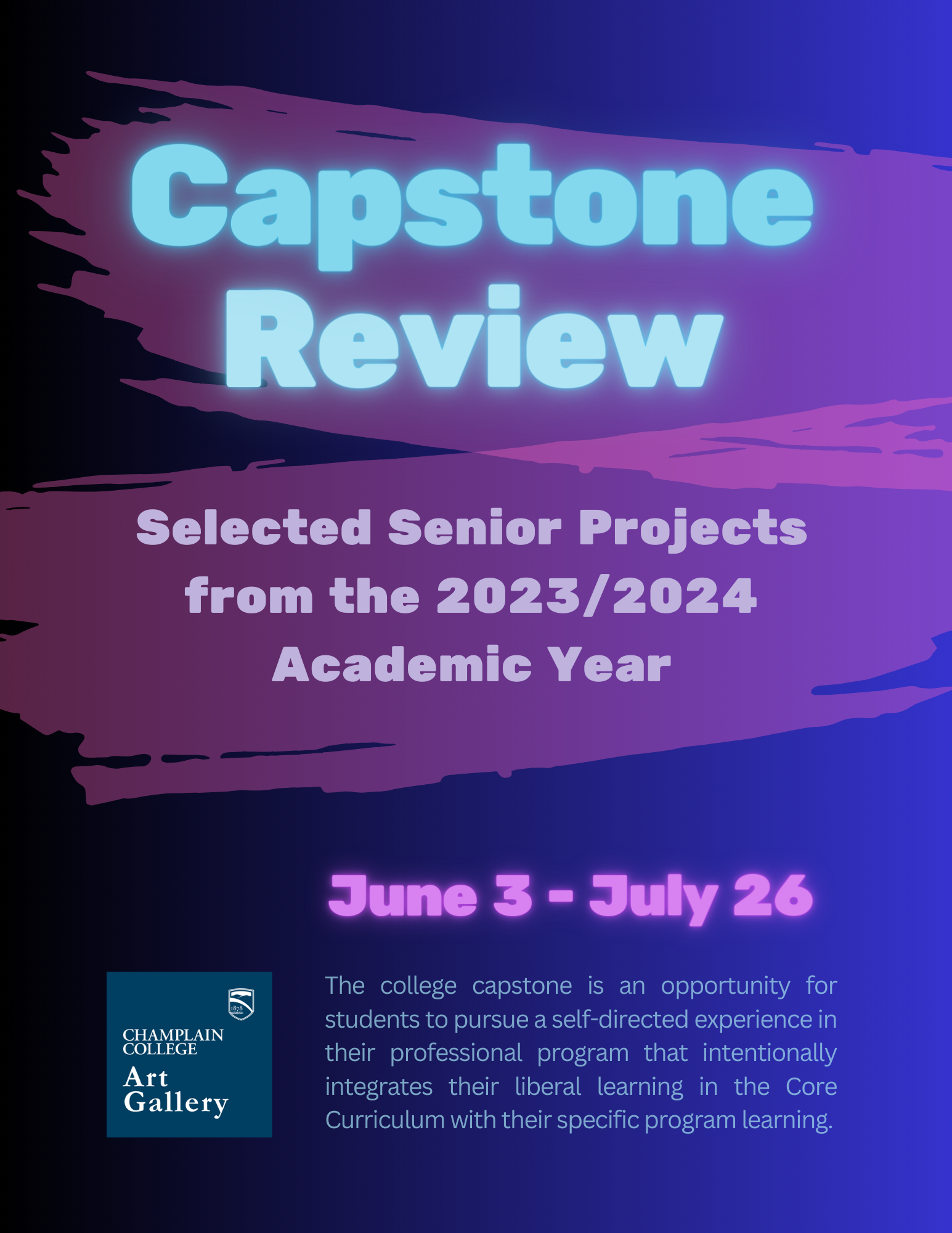 Capstone Review

Selected Senior Projects from the 2023/2024 Academic Year

June 3 - July 26

1878

CHAMPLAIN COLLEGE
Art Gallery

The college capstone is an opportunity for students to pursue a self-directed experience in their professional program that intentionally integrates their liberal learning in the Core Curriculum with their specific program learning.